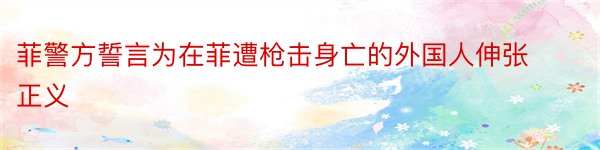 菲警方誓言为在菲遭枪击身亡的外国人伸张正义